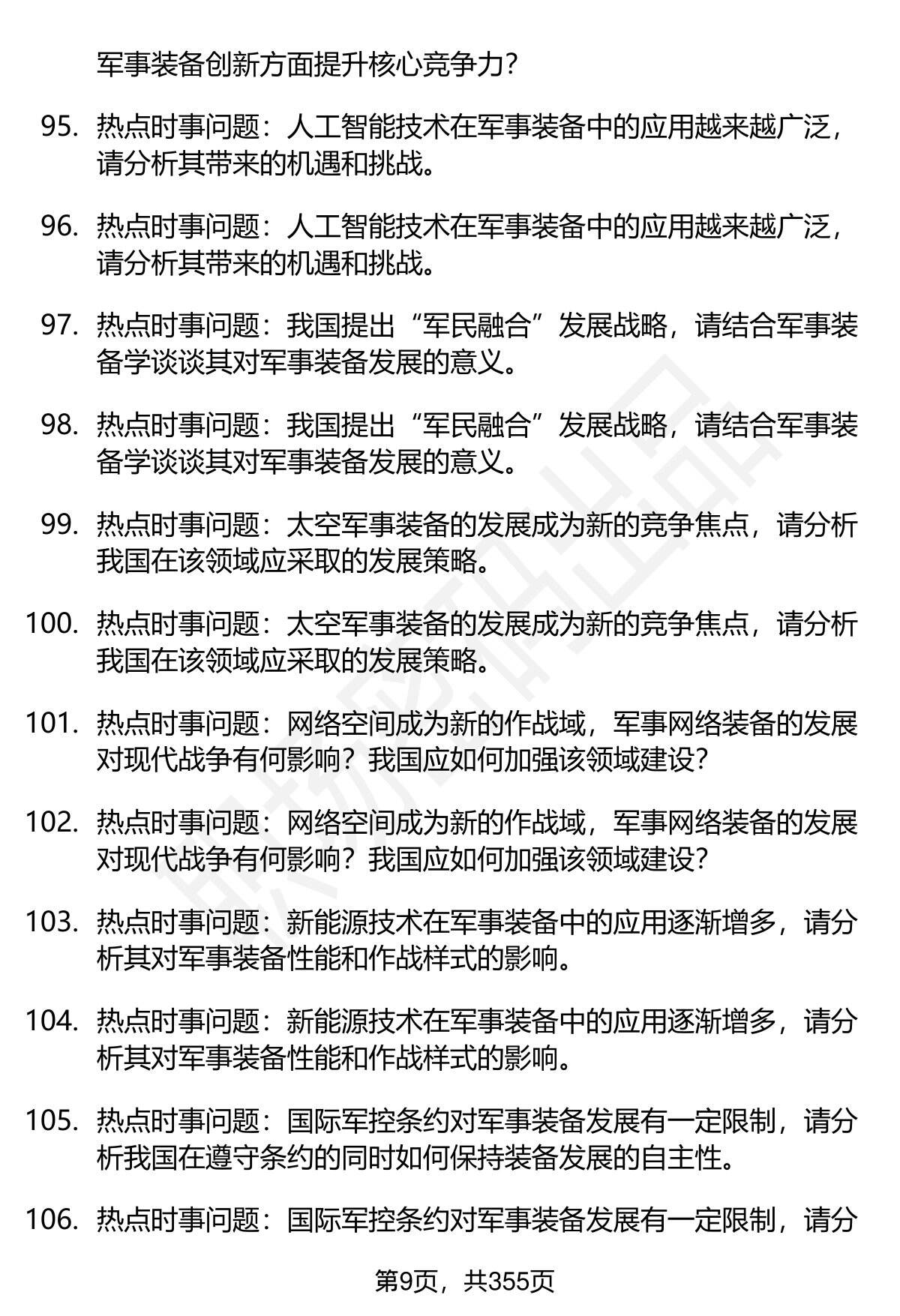 军事装备创新方面提升核心竞争力？

95. 热点时事问题：人工智能技术在军事装备中的应用越来越广泛，请分析其带来的机遇和挑战。

96. 热点时事问题：人工智能技术在军事装备中的应用越来越广泛，请分析其带来的机遇和挑战。

97. 热点时事问题：我国提出“军民融合”发展战略，请结合军事装备学谈谈其对军事装备发展的意义。

98. 热点时事问题：我国提出“军民融合”发展战略，请结合军事装备学谈谈其对军事装备发展的意义。

99. 热点时事问题：太空军事装备的发展成为新的竞争焦点，请分析我国在该领域应采取的发展策略。

100. 热点时事问题：太空军事装备的发展成为新的竞争焦点，请分析我国在该领域应采取的发展策略。

101. 热点时事问题：网络空间成为新的作战域，军事网络装备的发展对现代战争有何影响？我国应如何加强该领域建设？

102. 热点时事问题：网络空间成为新的作战域，军事网络装备的发展对现代战争有何影响？我国应如何加强该领域建设？

103. 热点时事问题：新能源技术在军事装备中的应用逐渐增多，请分析其对军事装备性能和作战样式的影响。

104. 热点时事问题：新能源技术在军事装备中的应用逐渐增多，请分析其对军事装备性能和作战样式的影响。

105. 热点时事问题：国际军控条约对军事装备发展有一定限制，请分析我国在遵守条约的同时如何保持装备发展的自主性。

106. 热点时事问题：国际军控条约对军事装备发展有一定限制，请分

第9页，共355页